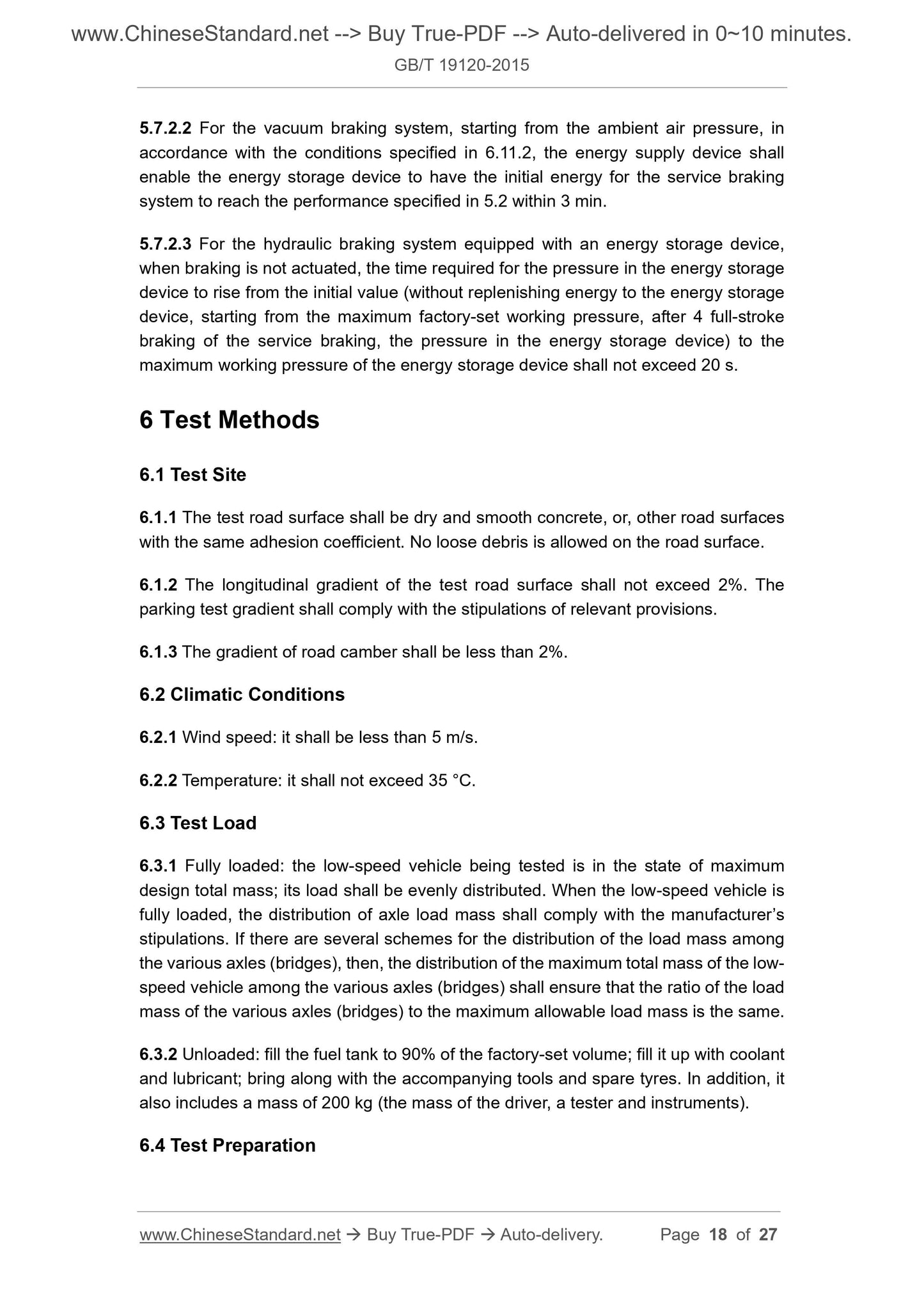 www.ChineseStandard.net --> Buy True-PDF --> Auto-delivered in 0~10 minutes.
GB/T 19120-2015

5.7.2.2 For the vacuum braking system, starting from the ambient air pressure, in accordance with the conditions specified in 6.11.2, the energy supply device shall enable the energy storage device to have the initial energy for the service braking system to reach the performance specified in 5.2 within 3 min.

5.7.2.3 For the hydraulic braking system equipped with an energy storage device, when braking is not actuated, the time required for the pressure in the energy storage device to rise from the initial value (without replenishing energy to the energy storage device, starting from the maximum factory-set working pressure, after 4 full-stroke braking of the service braking, the pressure in the energy storage device) to the maximum working pressure of the energy storage device shall not exceed 20 s.

6 Test Methods

6.1 Test Site

6.1.1 The test road surface shall be dry and smooth concrete, or, other road surfaces with the same adhesion coefficient. No loose debris is allowed on the road surface.

6.1.2 The longitudinal gradient of the test road surface shall not exceed 2%. The parking test gradient shall comply with the stipulations of relevant provisions.

6.1.3 The gradient of road camber shall be less than 2%.

6.2 Climatic Conditions

6.2.1 Wind speed: it shall be less than 5 m/s.

6.2.2 Temperature: it shall not exceed 35 °C.

6.3 Test Load

6.3.1 Fully loaded: the low-speed vehicle being tested is in the state of maximum design total mass; its load shall be evenly distributed. When the low-speed vehicle is fully loaded, the distribution of axle load mass shall comply with the manufacturer's stipulations. If there are several schemes for the distribution of the load mass among the various axles (bridges), then, the distribution of the maximum total mass of the low-speed vehicle among the various axles (bridges) shall ensure that the ratio of the load mass of the various axles (bridges) to the maximum allowable load mass is the same.

6.3.2 Unloaded: fill the fuel tank to 90% of the factory-set volume; fill it up with coolant and lubricant; bring along with the accompanying tools and spare tyres. In addition, it also includes a mass of 200 kg (the mass of the driver, a tester and instruments).

6.4 Test Preparation

www.ChineseStandard.net → Buy True-PDF → Auto-delivery. Page 18 of 27